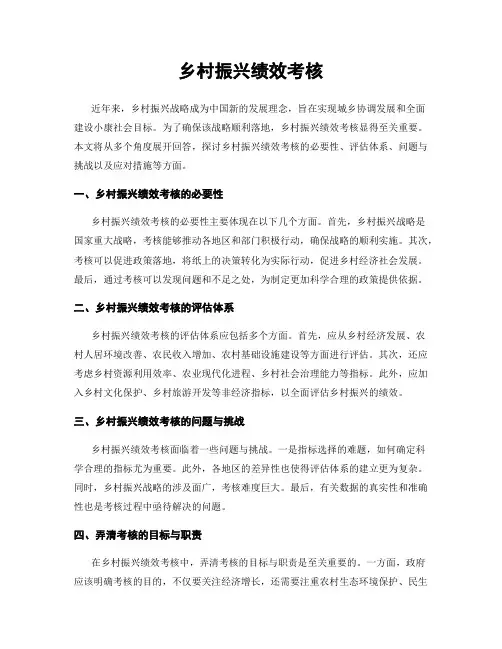 乡村振兴绩效考核

近年来，乡村振兴战略成为中国新的发展理念，旨在实现城乡协调发展和全面建设小康社会目标。为了确保该战略顺利落地，乡村振兴绩效考核显得至关重要。本文将从多个角度展开回答，探讨乡村振兴绩效考核的必要性、评估体系、问题与挑战以及应对措施等方面。

一、乡村振兴绩效考核的必要性

乡村振兴绩效考核的必要性主要体现在以下几个方面。首先，乡村振兴战略是国家重大战略，考核能够推动各地区和部门积极行动，确保战略的顺利实施。其次，考核可以促进政策落地，将纸上的决策转化为实际行动，促进乡村经济社会发展。最后，通过考核可以发现问题和不足之处，为制定更加科学合理的政策提供依据。

二、乡村振兴绩效考核的评估体系

乡村振兴绩效考核的评估体系应包括多个方面。首先，应从乡村经济发展、农村人居环境改善、农民收入增加、农村基础设施建设等方面进行评估。其次，还应考虑乡村资源利用效率、农业现代化进程、乡村社会治理能力等指标。此外，应加入乡村文化保护、乡村旅游开发等非经济指标，以全面评估乡村振兴的绩效。

三、乡村振兴绩效考核的问题与挑战

乡村振兴绩效考核面临着一些问题与挑战。一是指标选择的难题，如何确定科学合理的指标尤为重要。此外，各地区的差异性也使得评估体系的建立更为复杂。同时，乡村振兴战略的涉及面广，考核难度巨大。最后，有关数据的真实性和准确性也是考核过程中亟待解决的问题。

四、弄清考核的目标与职责

在乡村振兴绩效考核中，弄清考核的目标与职责是至关重要的。一方面，政府应该明确考核的目的，不仅要关注经济增长，还需要注重农村生态环境保护、民生